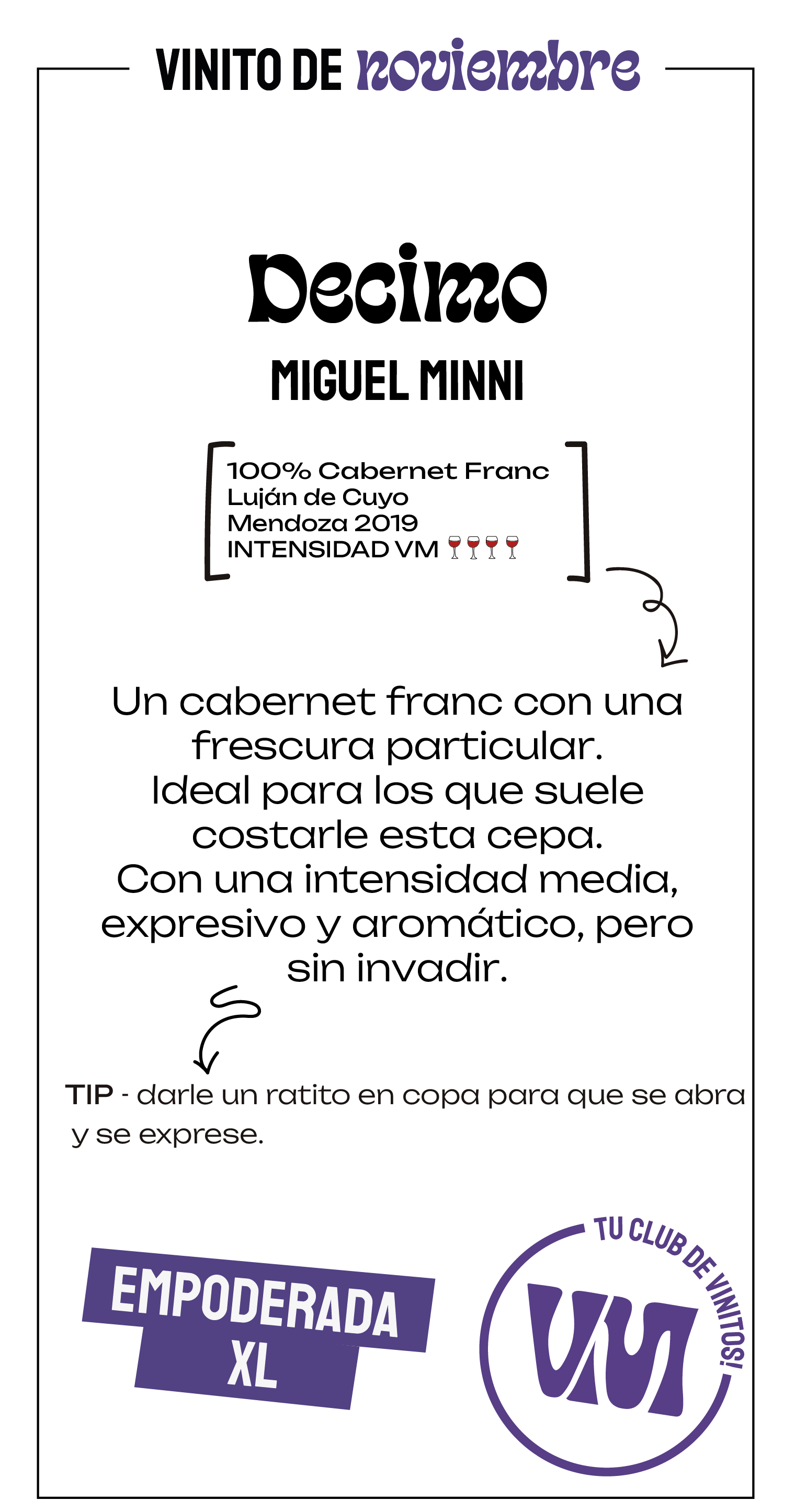 VINITO DE noviembre

Decimo

MIGUEL MINNI

100% Cabernet Franc
Luján de Cuyo
Mendoza 2019
INTENSIDAD VM 🍷🍷🍷🍷

Un cabernet franc con una frescura particular.
Ideal para los que suele costarle esta cepa.
Con una intensidad media, expresivo y aromático, pero sin invadir.

TIP - darle un ratito en copa para que se abra y se exprese.

EMPODERADA
XL

TU CLUB DE VINITOS!
VM